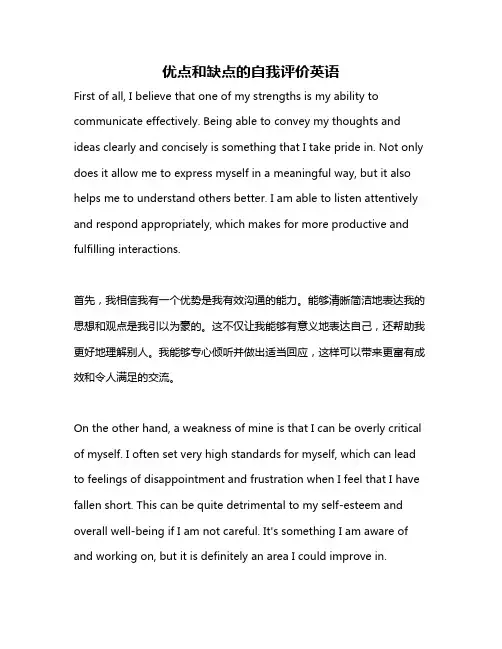 优点和缺点的自我评价英语

First of all, I believe that one of my strengths is my ability to communicate effectively. Being able to convey my thoughts and ideas clearly and concisely is something that I take pride in. Not only does it allow me to express myself in a meaningful way, but it also helps me to understand others better. I am able to listen attentively and respond appropriately, which makes for more productive and fulfilling interactions.

首先，我相信我有一个优势是我有效沟通的能力。能够清晰简洁地表达我的思想和观点是我引以为豪的。这不仅让我能够有意义地表达自己，还帮助我更好地理解别人。我能够专心倾听并做出适当回应，这样可以带来更富有成效和令人满足的交流。

On the other hand, a weakness of mine is that I can be overly critical of myself. I often set very high standards for myself, which can lead to feelings of disappointment and frustration when I feel that I have fallen short. This can be quite detrimental to my self-esteem and overall well-being if I am not careful. It's something I am aware of and working on, but it is definitely an area I could improve in.